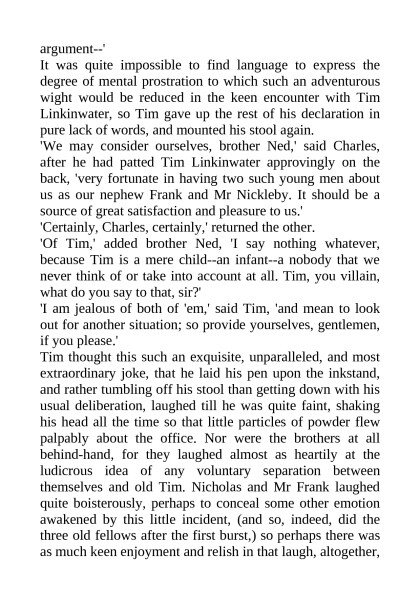 argument--'

It was quite impossible to find language to express the degree of mental prostration to which such an adventurous wight would be reduced in the keen encounter with Tim Linkinwater, so Tim gave up the rest of his declaration in pure lack of words, and mounted his stool again.

'We may consider ourselves, brother Ned,' said Charles, after he had patted Tim Linkinwater approvingly on the back, 'very fortunate in having two such young men about us as our nephew Frank and Mr Nickleby. It should be a source of great satisfaction and pleasure to us.'

'Certainly, Charles, certainly,' returned the other.

'Of Tim,' added brother Ned, 'I say nothing whatever, because Tim is a mere child--an infant--a nobody that we never think of or take into account at all. Tim, you villain, what do you say to that, sir?'

'I am jealous of both of 'em,' said Tim, 'and mean to look out for another situation; so provide yourselves, gentlemen, if you please.'

Tim thought this such an exquisite, unparalleled, and most extraordinary joke, that he laid his pen upon the inkstand, and rather tumbling off his stool than getting down with his usual deliberation, laughed till he was quite faint, shaking his head all the time so that little particles of powder flew palpably about the office. Nor were the brothers at all behind-hand, for they laughed almost as heartily at the ludicrous idea of any voluntary separation between themselves and old Tim. Nicholas and Mr Frank laughed quite boisterously, perhaps to conceal some other emotion awakened by this little incident, (and so, indeed, did the three old fellows after the first burst,) so perhaps there was as much keen enjoyment and relish in that laugh, altogether,